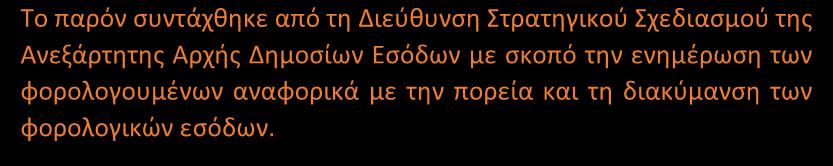 Το παρόν συντάχθηκε από τη Διεύθυνση Στρατηγικού Σχεδιασμού της Ανεξάρτητης Αρχής Δημοσίων Εσόδων με σκοπό την ενημέρωση των φορολογουμένων αναφορικά με την πορεία και τη διακύμανση των φορολογικών εσόδων.